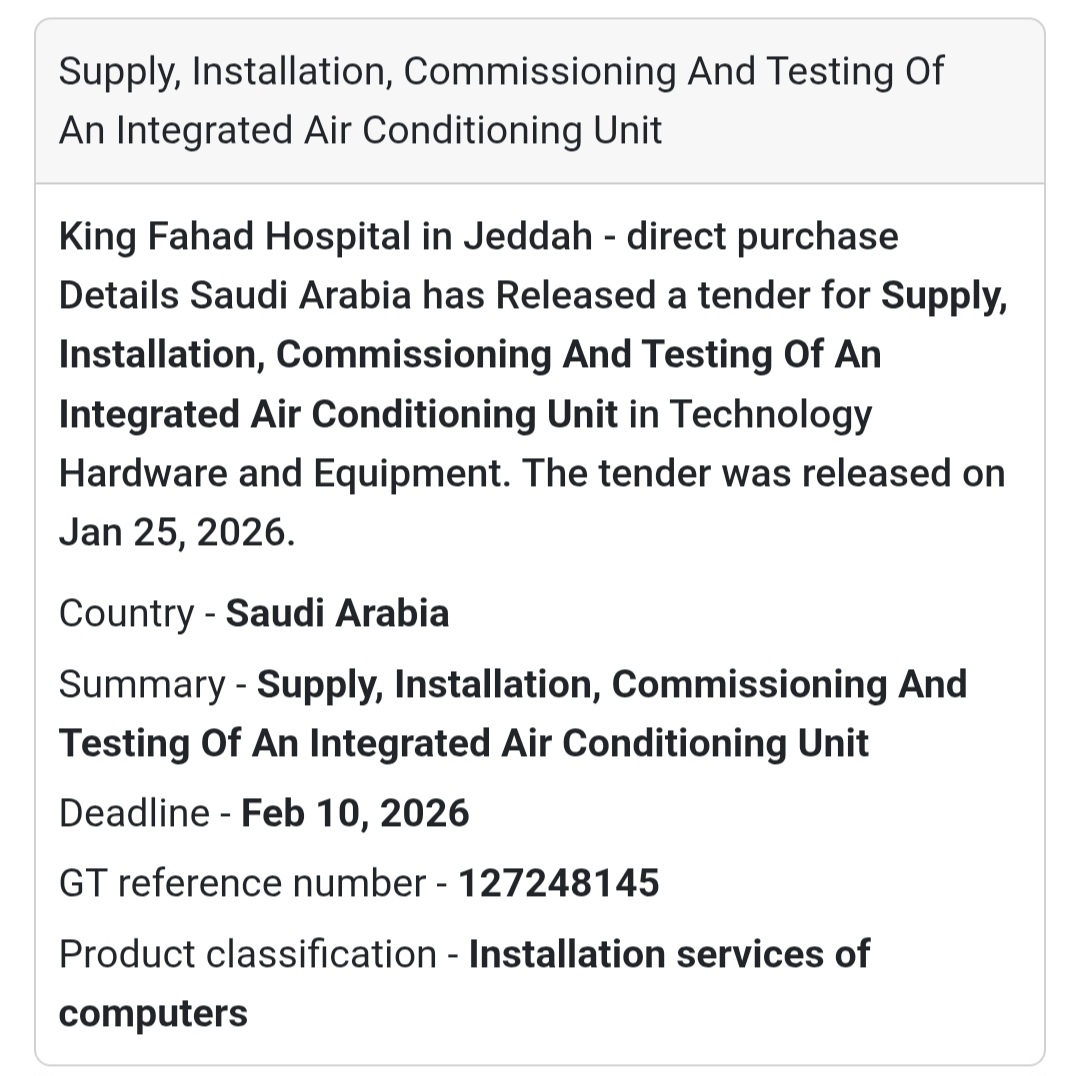 Supply, Installation, Commissioning And Testing Of An Integrated Air Conditioning Unit

King Fahad Hospital in Jeddah - direct purchase Details Saudi Arabia has Released a tender for Supply, Installation, Commissioning And Testing Of An Integrated Air Conditioning Unit in Technology Hardware and Equipment. The tender was released on Jan 25, 2026.

Country - Saudi Arabia

Summary - Supply, Installation, Commissioning And Testing Of An Integrated Air Conditioning Unit

Deadline - Feb 10, 2026

GT reference number - 127248145

Product classification - Installation services of computers